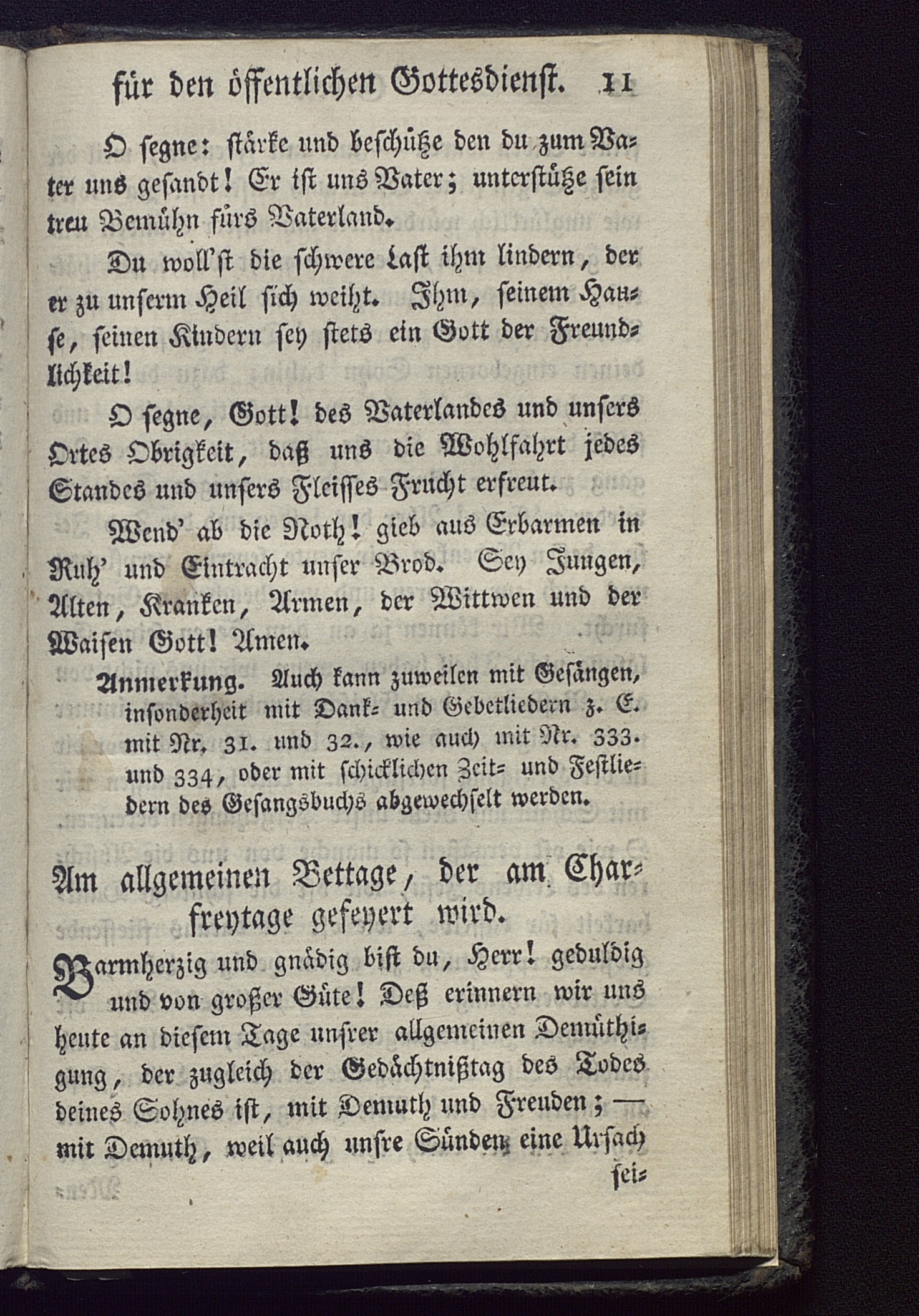 für den öffentlichen Gottesdienst. 11

O segne: stärke und beschütze den du zum Vater uns gesandt! Er ist uns Vater; unterstütze sein treu Bemühn fürs Vaterland.

Du woll'st die schwere Last ihm lindern, der er zu unserm Heil sich weiht. Ihm, seinem Hause, seinen Kindern sey stets ein Gott der Freundlichkeit!

O segne, Gott! des Vaterlandes und unsers Ortes Obrigkeit, daß uns die Wohlfahrt jedes Standes und unsers Fleisses Frucht erfreut.

Wend' ab die Noth! gieb aus Erbarmen in Ruh' und Eintracht unser Brod. Sey Jungen, Alten, Kranken, Armen, der Wittwen und der Waisen Gott! Amen.

Anmerkung. Auch kann zuweilen mit Gesängen, insonderheit mit Dank- und Gebetliedern z. E. mit Nr. 31. und 32., wie auch mit Nr. 333. und 334, oder mit schicklichen Zeit- und Festliedern des Gesangsbuchs abgewechselt werden.

Am allgemeinen Bettage, der am Charfreytage gefeyert wird.

Barmherzig und gnädig bist du, Herr! geduldig und von großer Güte! Deß erinnern wir uns heute an diesem Tage unsrer allgemeinen Demüthigung, der zugleich der Gedächtnißtag des Todes deines Sohnes ist, mit Demuth und Freuden; — mit Demuth, weil auch unsre Sünden eine Ursach sei-